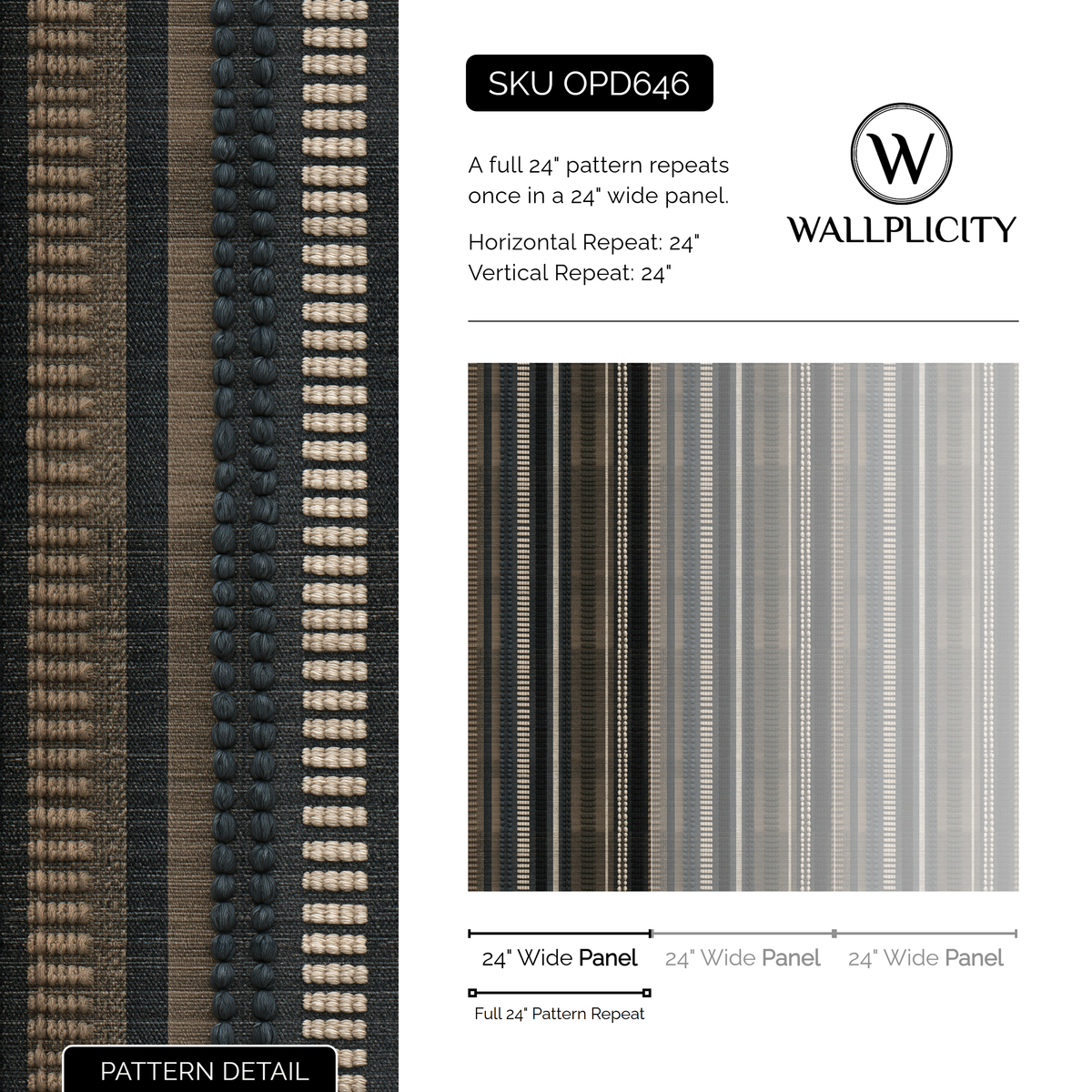 SKU OPD646

A full 24" pattern repeats once in a 24" wide panel.

Horizontal Repeat: 24"
Vertical Repeat: 24"

W
WALLPLICITY

24" Wide Panel 24" Wide Panel 24" Wide Panel

Full 24" Pattern Repeat

PATTERN DETAIL